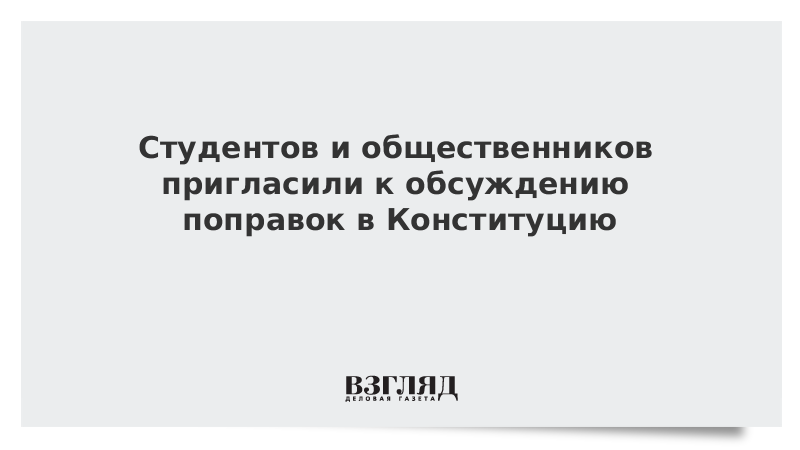 Студентов и общественников пригласили к обсуждению поправок в Конституцию

ВЗГЛЯД
ДЕЛОВАЯ ГАЗЕТА